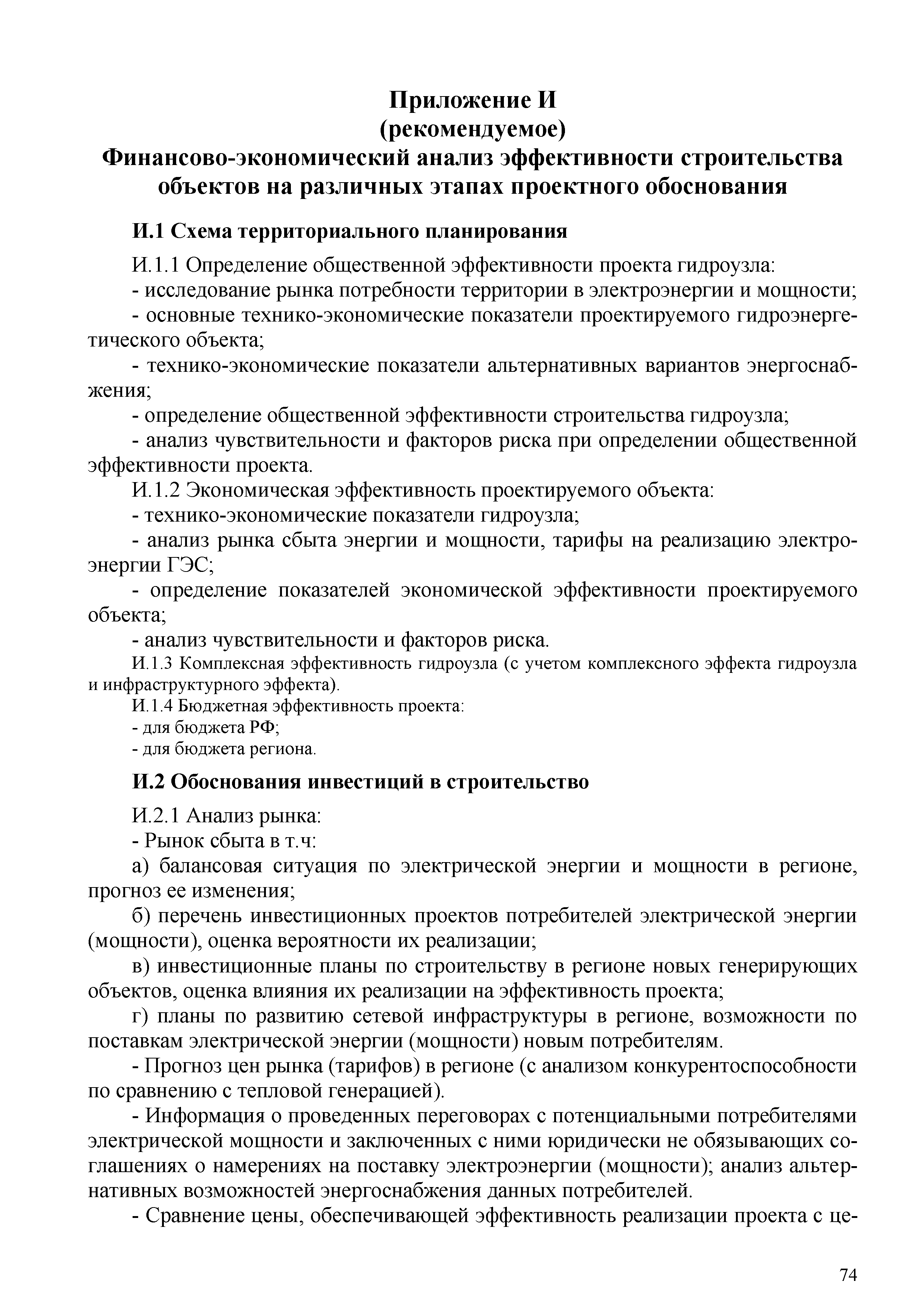 Приложение И
(рекомендуемое)
Финансово-экономический анализ эффективности строительства объектов на различных этапах проектного обоснования

И.1 Схема территориального планирования

И.1.1 Определение общественной эффективности проекта гидроузла:

- исследование рынка потребности территории в электроэнергии и мощности;

- основные технико-экономические показатели проектируемого гидроэнергетического объекта;

- технико-экономические показатели альтернативных вариантов энергоснабжения;

- определение общественной эффективности строительства гидроузла;

- анализ чувствительности и факторов риска при определении общественной эффективности проекта.

И.1.2 Экономическая эффективность проектируемого объекта:

- технико-экономические показатели гидроузла;

- анализ рынка сбыта энергии и мощности, тарифы на реализацию электроэнергии ГЭС;

- определение показателей экономической эффективности проектируемого объекта;

- анализ чувствительности и факторов риска.

И.1.3 Комплексная эффективность гидроузла (с учетом комплексного эффекта гидроузла и инфраструктурного эффекта).

И.1.4 Бюджетная эффективность проекта:

- для бюджета РФ;

- для бюджета региона.

И.2 Обоснования инвестиций в строительство

И.2.1 Анализ рынка:

- Рынок сбыта в т.ч:

а) балансовая ситуация по электрической энергии и мощности в регионе, прогноз ее изменения;

б) перечень инвестиционных проектов потребителей электрической энергии (мощности), оценка вероятности их реализации;

в) инвестиционные планы по строительству в регионе новых генерирующих объектов, оценка влияния их реализации на эффективность проекта;

г) планы по развитию сетевой инфраструктуры в регионе, возможности по поставкам электрической энергии (мощности) новым потребителям.

- Прогноз цен рынка (тарифов) в регионе (с анализом конкурентоспособности по сравнению с тепловой генерацией).

- Информация о проведенных переговорах с потенциальными потребителями электрической мощности и заключенных с ними юридически не обязывающих соглашениях о намерениях на поставку электроэнергии (мощности); анализ альтернативных возможностей энергоснабжения данных потребителей.

- Сравнение цены, обеспечивающей эффективность реализации проекта с це-

74